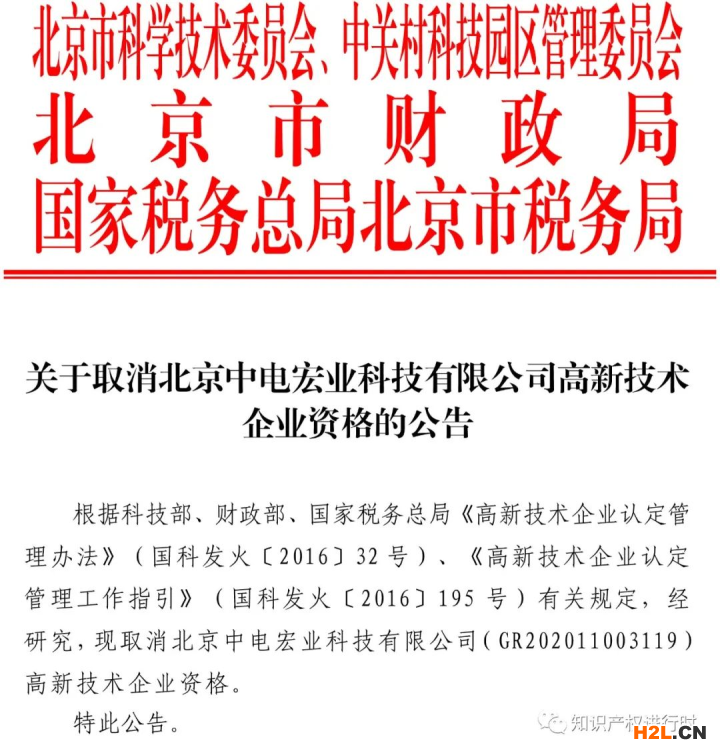 北京市科学技术委员会、中关村科技园区管理委员会
北京市财政局
国家税务总局北京市税务局

关于取消北京中电宏业科技有限公司高新技术企业资格的公告

根据科技部、财政部、国家税务总局《高新技术企业认定管理办法》（国科发火〔2016〕32号）、《高新技术企业认定管理工作指引》（国科发火〔2016〕195号）有关规定，经研究，现取消北京中电宏业科技有限公司（GR202011003119）高新技术企业资格。

特此公告。

知识产权进行时
H2L.CN